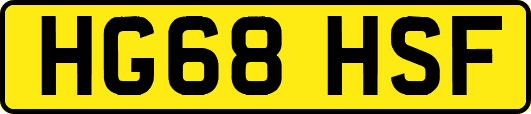 HG68 HSF